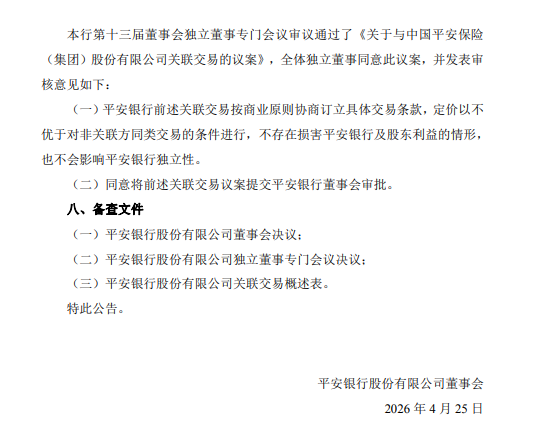 本行第十三届董事会独立董事专门会议审议通过了《关于与中国平安保险（集团）股份有限公司关联交易的议案》，全体独立董事同意此议案，并发表审核意见如下：

（一）平安银行前述关联交易按商业原则协商订立具体交易条款，定价以不优于对非关联方同类交易的条件进行，不存在损害平安银行及股东利益的情形，也不会影响平安银行独立性。

（二）同意将前述关联交易议案提交平安银行董事会审批。

八、备查文件

（一）平安银行股份有限公司董事会决议；

（二）平安银行股份有限公司独立董事专门会议决议；

（三）平安银行股份有限公司关联交易概述表。

特此公告。

平安银行股份有限公司董事会

2026 年 4 月 25 日